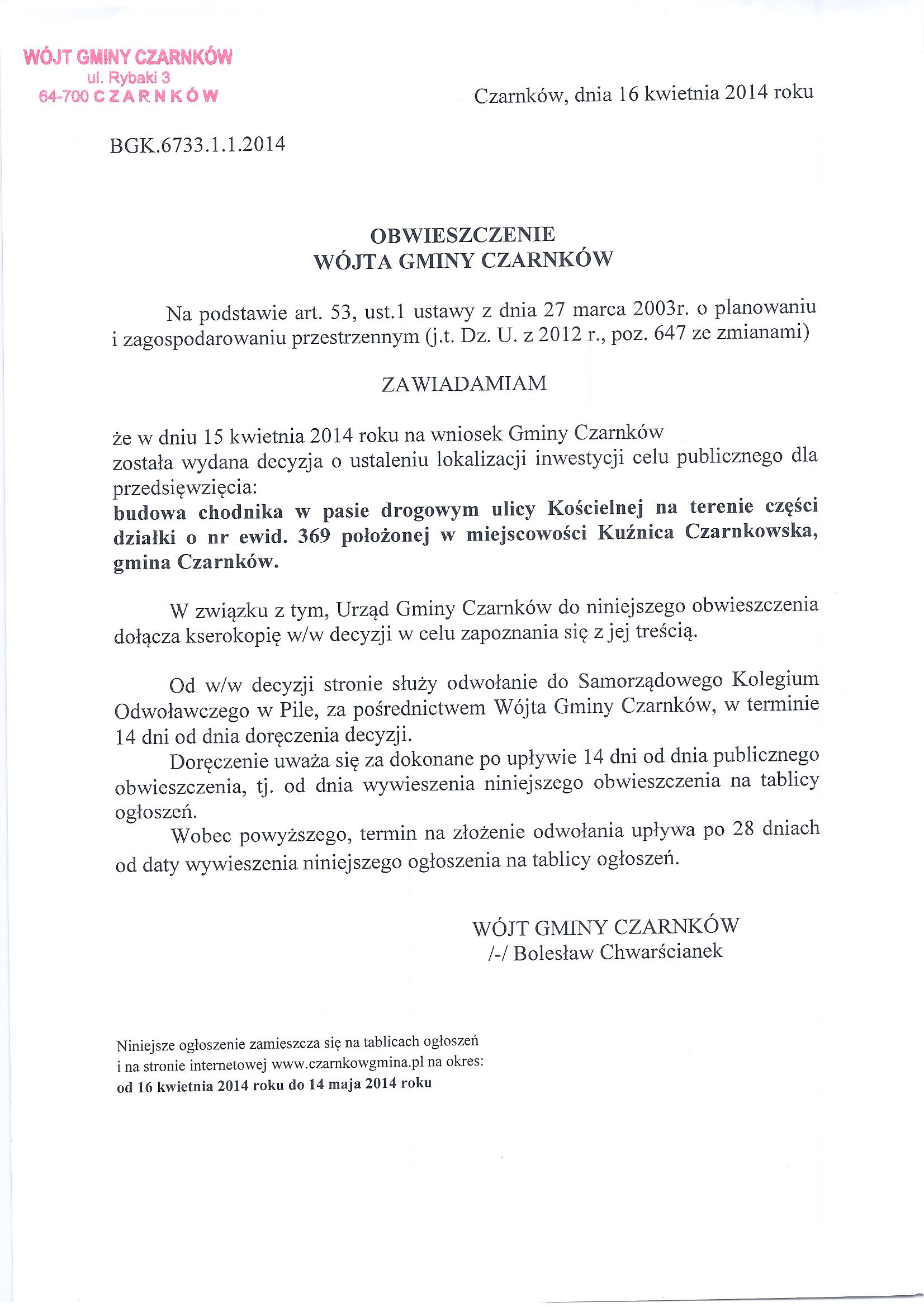 WÓJT GMINY CZARNKÓW
ul. Rybaki 3
64-700 CZARNKÓW

Czarnków, dnia 16 kwietnia 2014 roku

BGK.6733.1.1.2014

OBWIESZCZENIE
WÓJTA GMINY CZARNKÓW

Na podstawie art. 53, ust.1 ustawy z dnia 27 marca 2003r. o planowaniu i zagospodarowaniu przestrzennym (j.t. Dz. U. z 2012 r., poz. 647 ze zmianami)

ZAWIADAMIAM

że w dniu 15 kwietnia 2014 roku na wniosek Gminy Czarnków została wydana decyzja o ustaleniu lokalizacji inwestycji celu publicznego dla przedsięwzięcia:
budowa chodnika w pasie drogowym ulicy Kościelnej na terenie części działki o nr ewid. 369 położonej w miejscowości Kuźnica Czarnkowska, gmina Czarnków.

W związku z tym, Urząd Gminy Czarnków do niniejszego obwieszczenia dołącza kserokopię w/w decyzji w celu zapoznania się z jej treścią.

Od w/w decyzji stronie służy odwołanie do Samorządowego Kolegium Odwoławczego w Pile, za pośrednictwem Wójta Gminy Czarnków, w terminie 14 dni od dnia doręczenia decyzji.
Doręczenie uważa się za dokonane po upływie 14 dni od dnia publicznego obwieszczenia, tj. od dnia wywieszenia niniejszego obwieszczenia na tablicy ogłoszeń.
Wobec powyższego, termin na złożenie odwołania upływa po 28 dniach od daty wywieszenia niniejszego ogłoszenia na tablicy ogłoszeń.

WÓJT GMINY CZARNKÓW
/-/ Bolesław Chwarścianek

Niniejsze ogłoszenie zamieszcza się na tablicach ogłoszeń i na stronie internetowej www.czarnkowgmina.pl na okres:
od 16 kwietnia 2014 roku do 14 maja 2014 roku